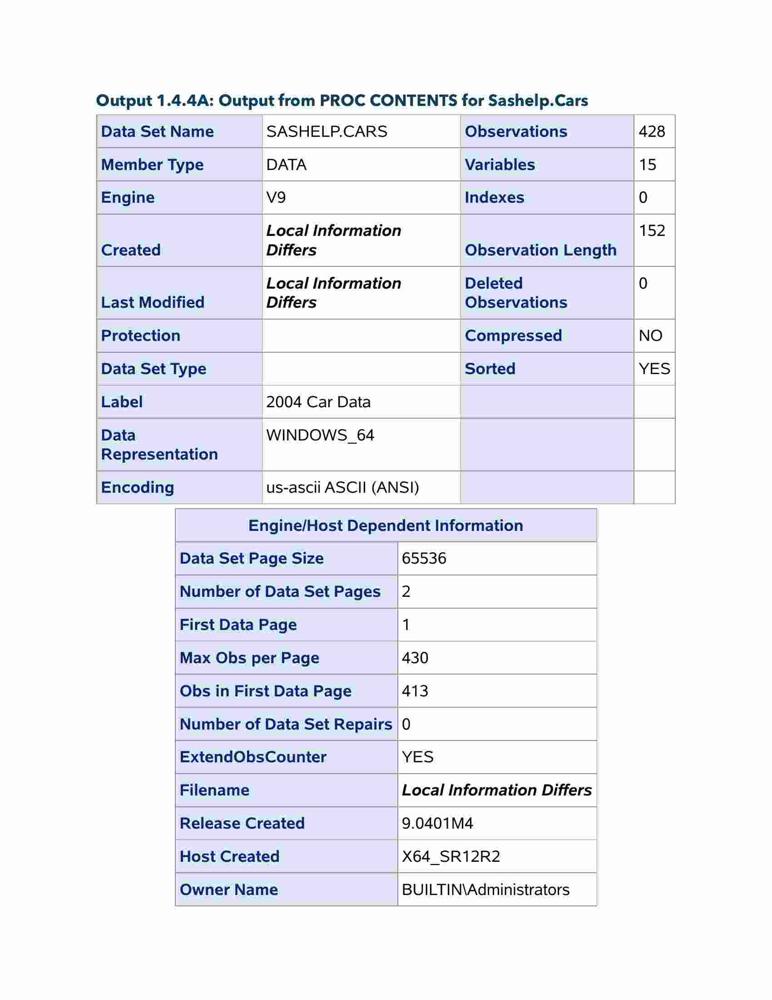 Output 1.4.4A: Output from PROC CONTENTS for Sashelp.Cars

| Data Set Name | SASHELP.CARS | Observations | 428 |
|---|---|---|---|
| Member Type | DATA | Variables | 15 |
| Engine | V9 | Indexes | 0 |
| Created | Local Information Differs | Observation Length | 152 |
| Last Modified | Local Information Differs | Deleted Observations | 0 |
| Protection | | Compressed | NO |
| Data Set Type | | Sorted | YES |
| Label | 2004 Car Data | | |
| Data Representation | WINDOWS_64 | | |
| Encoding | us-ascii ASCII (ANSI) | | |

| Engine/Host Dependent Information | |
|---|---|
| Data Set Page Size | 65536 |
| Number of Data Set Pages | 2 |
| First Data Page | 1 |
| Max Obs per Page | 430 |
| Obs in First Data Page | 413 |
| Number of Data Set Repairs | 0 |
| ExtendObsCounter | YES |
| Filename | Local Information Differs |
| Release Created | 9.0401M4 |
| Host Created | X64_SR12R2 |
| Owner Name | BUILTIN\Administrators |